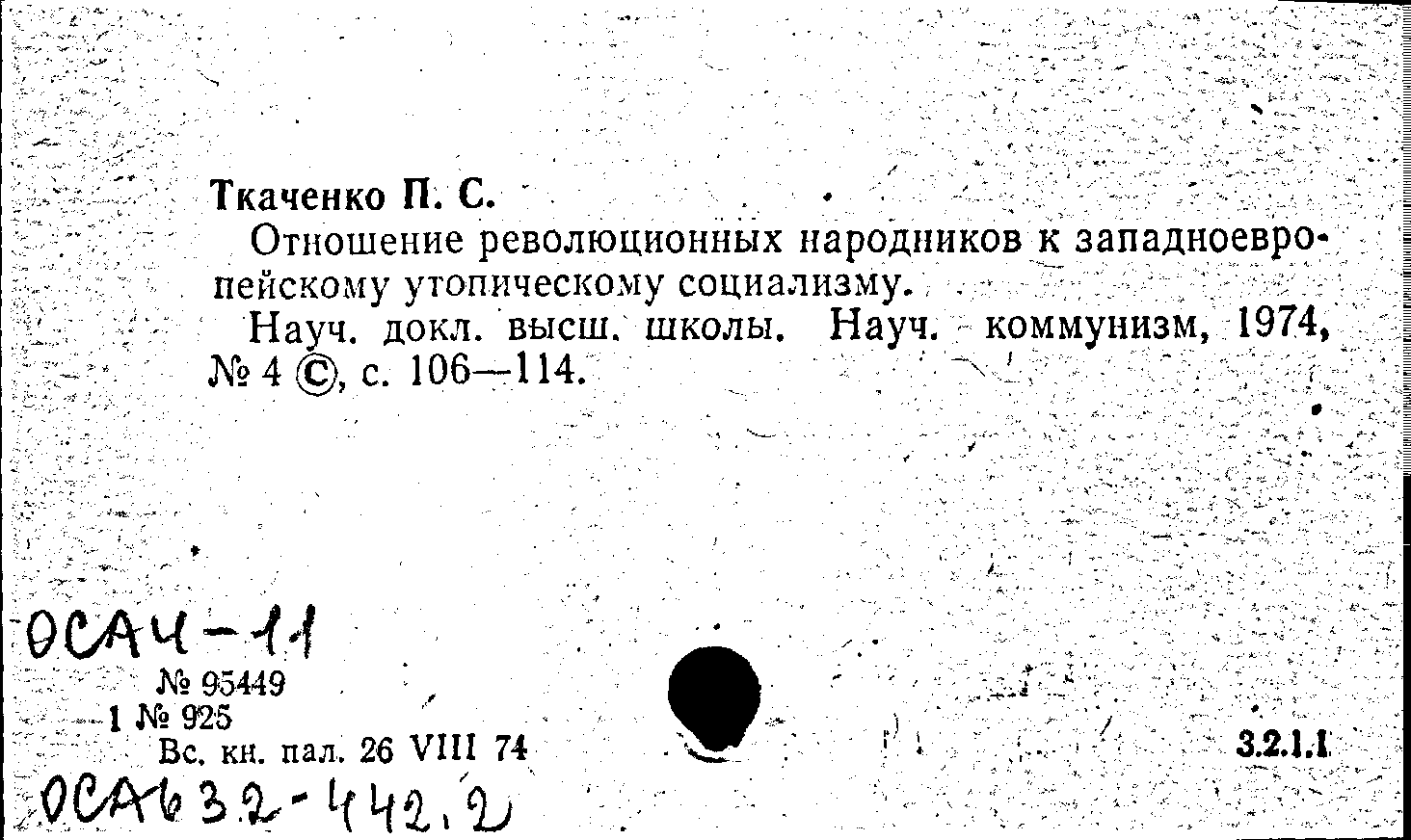 Ткаченко П. С.

Отношение революционных народников к западноевропейскому утопическому социализму.

Науч. докл. высш. школы. Науч. коммунизм, 1974, № 4 ©, с. 106—114.

ОСАЧ-11

№ 95449
1 № 925
Вс. кн. пал. 26 VIII 74

3.2.1.1

ОСАб 32-442.2